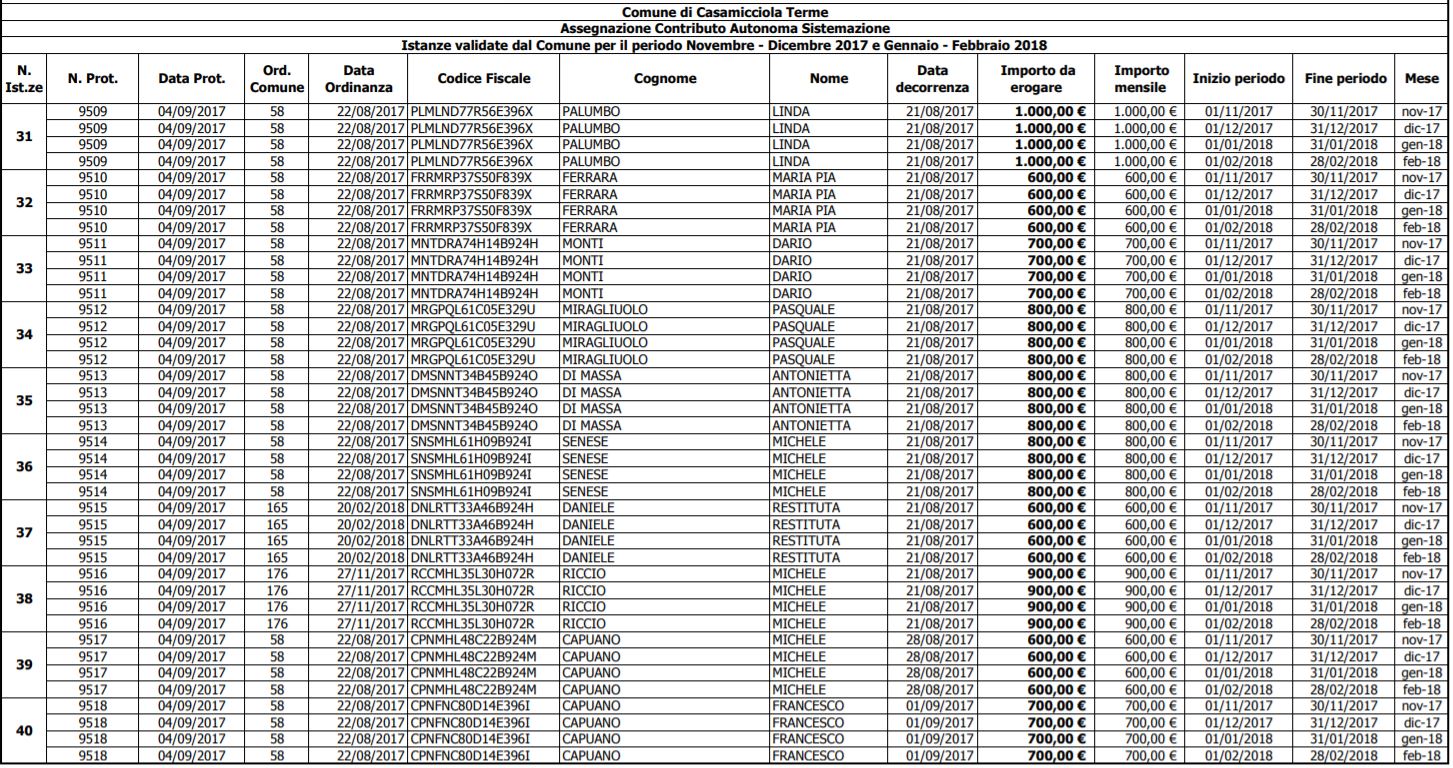 Comune di Casamicciola Terme
Assegnazione Contributo Autonoma Sistemazione
Istanze validate dal Comune per il periodo Novembre - Dicembre 2017 e Gennaio - Febbraio 2018

| N. Ist.ze | N. Prot. | Data Prot. | Ord. Comune | Data Ordinanza | Codice Fiscale | Cognome | Nome | Data decorrenza | Importo da erogare | Importo mensile | Inizio periodo | Fine periodo | Mese |
|---|---|---|---|---|---|---|---|---|---|---|---|---|---|
| 31 | 9509 | 04/09/2017 | 58 | 22/08/2017 | PLMLND77R56E396X | PALUMBO | LINDA | 21/08/2017 | 1.000,00 € | 1.000,00 € | 01/11/2017 | 30/11/2017 | nov-17 |
| | 9509 | 04/09/2017 | 58 | 22/08/2017 | PLMLND77R56E396X | PALUMBO | LINDA | 21/08/2017 | 1.000,00 € | 1.000,00 € | 01/12/2017 | 31/12/2017 | dic-17 |
| | 9509 | 04/09/2017 | 58 | 22/08/2017 | PLMLND77R56E396X | PALUMBO | LINDA | 21/08/2017 | 1.000,00 € | 1.000,00 € | 01/01/2018 | 31/01/2018 | gen-18 |
| | 9509 | 04/09/2017 | 58 | 22/08/2017 | PLMLND77R56E396X | PALUMBO | LINDA | 21/08/2017 | 1.000,00 € | 1.000,00 € | 01/02/2018 | 28/02/2018 | feb-18 |
| 32 | 9510 | 04/09/2017 | 58 | 22/08/2017 | FRRMRP37S50F839X | FERRARA | MARIA PIA | 21/08/2017 | 600,00 € | 600,00 € | 01/11/2017 | 30/11/2017 | nov-17 |
| | 9510 | 04/09/2017 | 58 | 22/08/2017 | FRRMRP37S50F839X | FERRARA | MARIA PIA | 21/08/2017 | 600,00 € | 600,00 € | 01/12/2017 | 31/12/2017 | dic-17 |
| | 9510 | 04/09/2017 | 58 | 22/08/2017 | FRRMRP37S50F839X | FERRARA | MARIA PIA | 21/08/2017 | 600,00 € | 600,00 € | 01/01/2018 | 31/01/2018 | gen-18 |
| | 9510 | 04/09/2017 | 58 | 22/08/2017 | FRRMRP37S50F839X | FERRARA | MARIA PIA | 21/08/2017 | 600,00 € | 600,00 € | 01/02/2018 | 28/02/2018 | feb-18 |
| 33 | 9511 | 04/09/2017 | 58 | 22/08/2017 | MNTDRA74H14B924H | MONTI | DARIO | 21/08/2017 | 700,00 € | 700,00 € | 01/11/2017 | 30/11/2017 | nov-17 |
| | 9511 | 04/09/2017 | 58 | 22/08/2017 | MNTDRA74H14B924H | MONTI | DARIO | 21/08/2017 | 700,00 € | 700,00 € | 01/12/2017 | 31/12/2017 | dic-17 |
| | 9511 | 04/09/2017 | 58 | 22/08/2017 | MNTDRA74H14B924H | MONTI | DARIO | 21/08/2017 | 700,00 € | 700,00 € | 01/01/2018 | 31/01/2018 | gen-18 |
| | 9511 | 04/09/2017 | 58 | 22/08/2017 | MNTDRA74H14B924H | MONTI | DARIO | 21/08/2017 | 700,00 € | 700,00 € | 01/02/2018 | 28/02/2018 | feb-18 |
| 34 | 9512 | 04/09/2017 | 58 | 22/08/2017 | MRGPQL61C05E329U | MIRAGLIUOLO | PASQUALE | 21/08/2017 | 800,00 € | 800,00 € | 01/11/2017 | 30/11/2017 | nov-17 |
| | 9512 | 04/09/2017 | 58 | 22/08/2017 | MRGPQL61C05E329U | MIRAGLIUOLO | PASQUALE | 21/08/2017 | 800,00 € | 800,00 € | 01/12/2017 | 31/12/2017 | dic-17 |
| | 9512 | 04/09/2017 | 58 | 22/08/2017 | MRGPQL61C05E329U | MIRAGLIUOLO | PASQUALE | 21/08/2017 | 800,00 € | 800,00 € | 01/01/2018 | 31/01/2018 | gen-18 |
| | 9512 | 04/09/2017 | 58 | 22/08/2017 | MRGPQL61C05E329U | MIRAGLIUOLO | PASQUALE | 21/08/2017 | 800,00 € | 800,00 € | 01/02/2018 | 28/02/2018 | feb-18 |
| 35 | 9513 | 04/09/2017 | 58 | 22/08/2017 | DMSNNT34B45B924O | DI MASSA | ANTONIETTA | 21/08/2017 | 800,00 € | 800,00 € | 01/11/2017 | 30/11/2017 | nov-17 |
| | 9513 | 04/09/2017 | 58 | 22/08/2017 | DMSNNT34B45B924O | DI MASSA | ANTONIETTA | 21/08/2017 | 800,00 € | 800,00 € | 01/12/2017 | 31/12/2017 | dic-17 |
| | 9513 | 04/09/2017 | 58 | 22/08/2017 | DMSNNT34B45B924O | DI MASSA | ANTONIETTA | 21/08/2017 | 800,00 € | 800,00 € | 01/01/2018 | 31/01/2018 | gen-18 |
| | 9513 | 04/09/2017 | 58 | 22/08/2017 | DMSNNT34B45B924O | DI MASSA | ANTONIETTA | 21/08/2017 | 800,00 € | 800,00 € | 01/02/2018 | 28/02/2018 | feb-18 |
| 36 | 9514 | 04/09/2017 | 58 | 22/08/2017 | SNSMHL61H09B924I | SENESE | MICHELE | 21/08/2017 | 800,00 € | 800,00 € | 01/11/2017 | 30/11/2017 | nov-17 |
| | 9514 | 04/09/2017 | 58 | 22/08/2017 | SNSMHL61H09B924I | SENESE | MICHELE | 21/08/2017 | 800,00 € | 800,00 € | 01/12/2017 | 31/12/2017 | dic-17 |
| | 9514 | 04/09/2017 | 58 | 22/08/2017 | SNSMHL61H09B924I | SENESE | MICHELE | 21/08/2017 | 800,00 € | 800,00 € | 01/01/2018 | 31/01/2018 | gen-18 |
| | 9514 | 04/09/2017 | 58 | 22/08/2017 | SNSMHL61H09B924I | SENESE | MICHELE | 21/08/2017 | 800,00 € | 800,00 € | 01/02/2018 | 28/02/2018 | feb-18 |
| 37 | 9515 | 04/09/2017 | 165 | 20/02/2018 | DNLRTT33A46B924H | DANIELE | RESTITUTA | 21/08/2017 | 600,00 € | 600,00 € | 01/11/2017 | 30/11/2017 | nov-17 |
| | 9515 | 04/09/2017 | 165 | 20/02/2018 | DNLRTT33A46B924H | DANIELE | RESTITUTA | 21/08/2017 | 600,00 € | 600,00 € | 01/12/2017 | 31/12/2017 | dic-17 |
| | 9515 | 04/09/2017 | 165 | 20/02/2018 | DNLRTT33A46B924H | DANIELE | RESTITUTA | 21/08/2017 | 600,00 € | 600,00 € | 01/01/2018 | 31/01/2018 | gen-18 |
| | 9515 | 04/09/2017 | 165 | 20/02/2018 | DNLRTT33A46B924H | DANIELE | RESTITUTA | 21/08/2017 | 600,00 € | 600,00 € | 01/02/2018 | 28/02/2018 | feb-18 |
| 38 | 9516 | 04/09/2017 | 176 | 27/11/2017 | RCCMHL35L30H072R | RICCIO | MICHELE | 21/08/2017 | 900,00 € | 900,00 € | 01/11/2017 | 30/11/2017 | nov-17 |
| | 9516 | 04/09/2017 | 176 | 27/11/2017 | RCCMHL35L30H072R | RICCIO | MICHELE | 21/08/2017 | 900,00 € | 900,00 € | 01/12/2017 | 31/12/2017 | dic-17 |
| | 9516 | 04/09/2017 | 176 | 27/11/2017 | RCCMHL35L30H072R | RICCIO | MICHELE | 21/08/2017 | 900,00 € | 900,00 € | 01/01/2018 | 31/01/2018 | gen-18 |
| | 9516 | 04/09/2017 | 176 | 27/11/2017 | RCCMHL35L30H072R | RICCIO | MICHELE | 21/08/2017 | 900,00 € | 900,00 € | 01/02/2018 | 28/02/2018 | feb-18 |
| 39 | 9517 | 04/09/2017 | 58 | 22/08/2017 | CPNMHL48C22B924M | CAPUANO | MICHELE | 28/08/2017 | 600,00 € | 600,00 € | 01/11/2017 | 30/11/2017 | nov-17 |
| | 9517 | 04/09/2017 | 58 | 22/08/2017 | CPNMHL48C22B924M | CAPUANO | MICHELE | 28/08/2017 | 600,00 € | 600,00 € | 01/12/2017 | 31/12/2017 | dic-17 |
| | 9517 | 04/09/2017 | 58 | 22/08/2017 | CPNMHL48C22B924M | CAPUANO | MICHELE | 28/08/2017 | 600,00 € | 600,00 € | 01/01/2018 | 31/01/2018 | gen-18 |
| | 9517 | 04/09/2017 | 58 | 22/08/2017 | CPNMHL48C22B924M | CAPUANO | MICHELE | 28/08/2017 | 600,00 € | 600,00 € | 01/02/2018 | 28/02/2018 | feb-18 |
| 40 | 9518 | 04/09/2017 | 58 | 22/08/2017 | CPNFNC80D14E396I | CAPUANO | FRANCESCO | 01/09/2017 | 700,00 € | 700,00 € | 01/11/2017 | 30/11/2017 | nov-17 |
| | 9518 | 04/09/2017 | 58 | 22/08/2017 | CPNFNC80D14E396I | CAPUANO | FRANCESCO | 01/09/2017 | 700,00 € | 700,00 € | 01/12/2017 | 31/12/2017 | dic-17 |
| | 9518 | 04/09/2017 | 58 | 22/08/2017 | CPNFNC80D14E396I | CAPUANO | FRANCESCO | 01/09/2017 | 700,00 € | 700,00 € | 01/01/2018 | 31/01/2018 | gen-18 |
| | 9518 | 04/09/2017 | 58 | 22/08/2017 | CPNFNC80D14E396I | CAPUANO | FRANCESCO | 01/09/2017 | 700,00 € | 700,00 € | 01/02/2018 | 28/02/2018 | feb-18 |